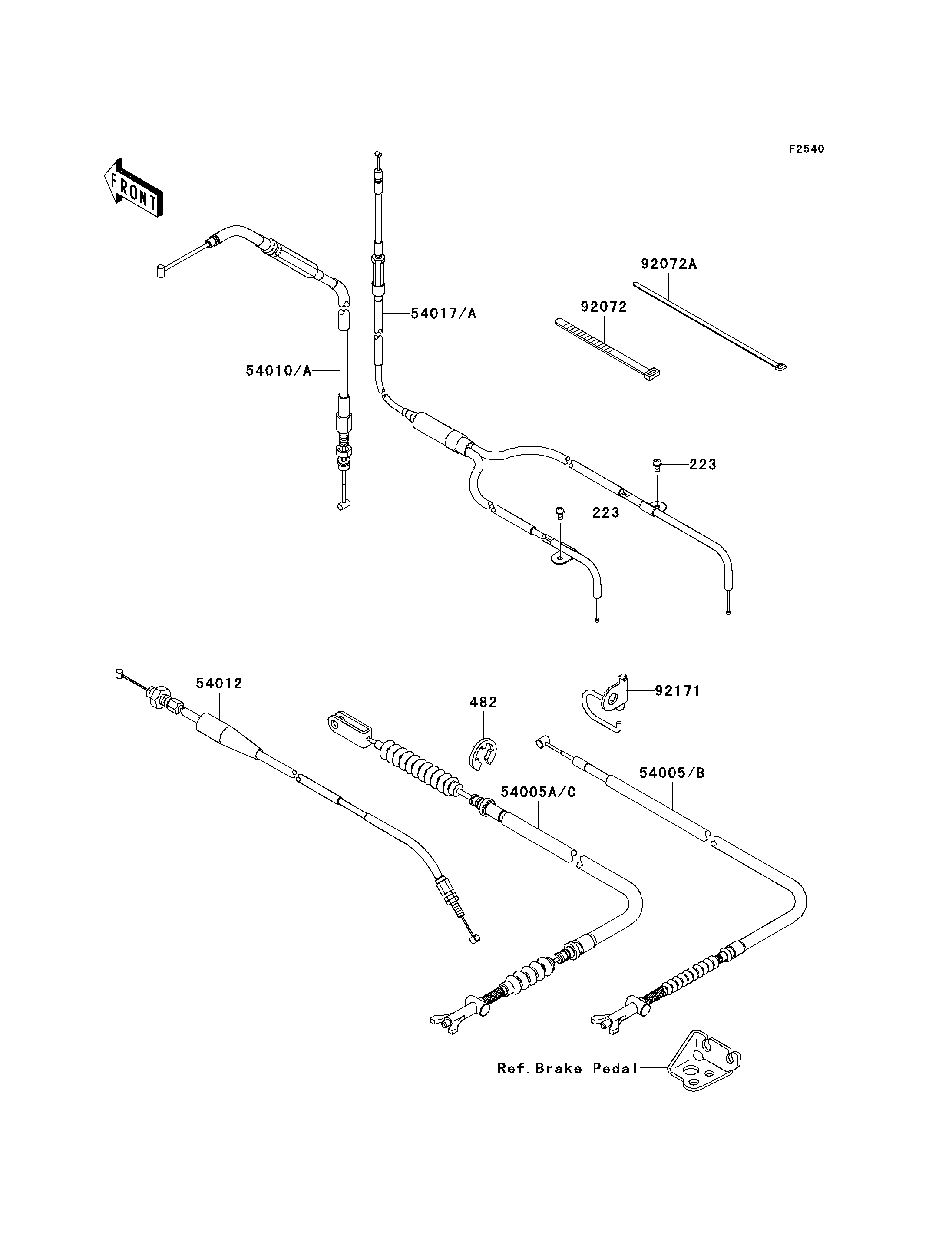 F2540

FRONT

92072A

92072

54017/A

54010/A

223

223

54012

482

92171

54005/B

54005A/C

Ref.Brake Pedal